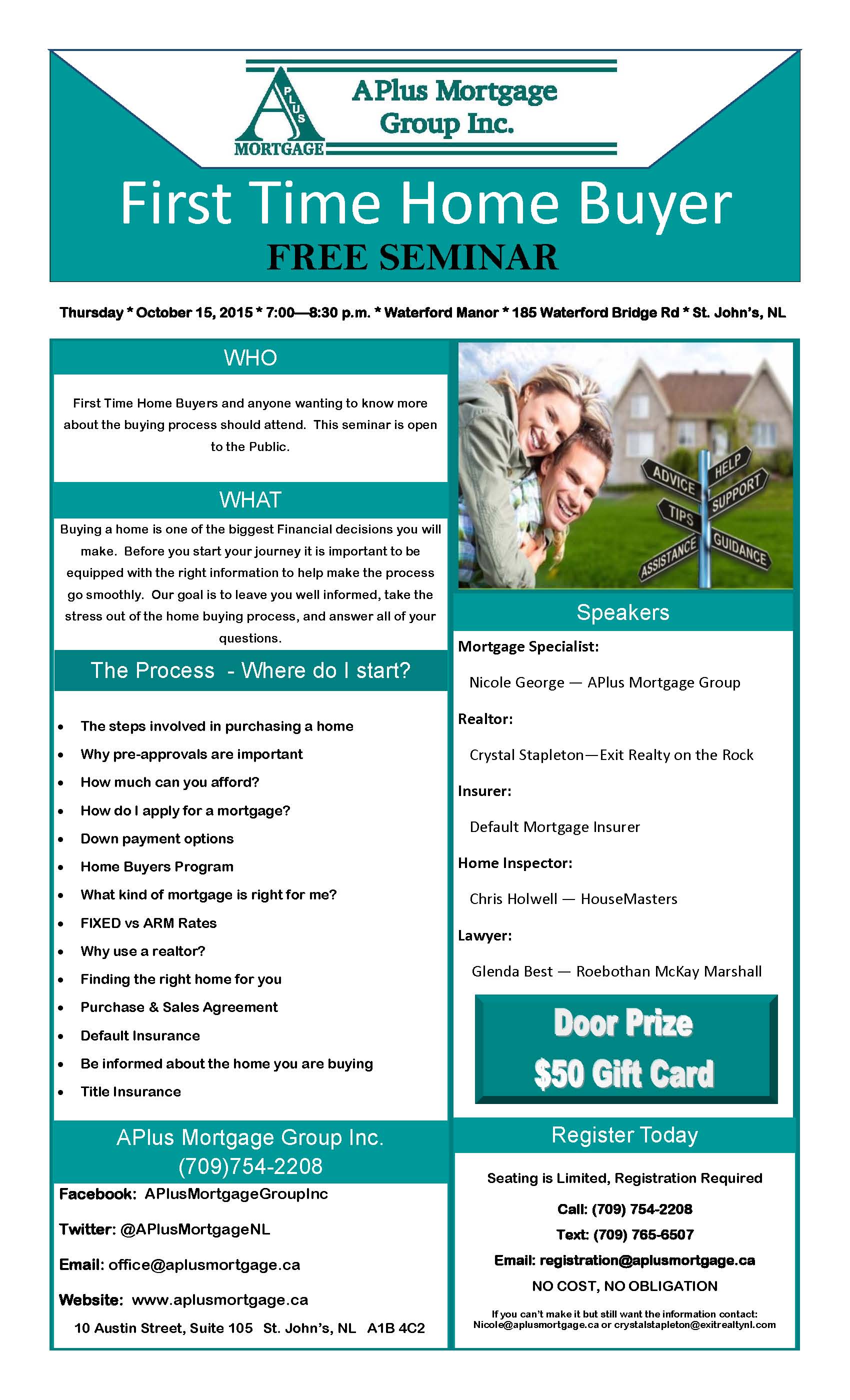 A PLUS MORTGAGE

APlus Mortgage Group Inc.

First Time Home Buyer

FREE SEMINAR

Thursday * October 15, 2015 * 7:00—8:30 p.m. * Waterford Manor * 185 Waterford Bridge Rd * St. John's, NL

WHO

First Time Home Buyers and anyone wanting to know more about the buying process should attend. This seminar is open to the Public.

WHAT

Buying a home is one of the biggest Financial decisions you will make. Before you start your journey it is important to be equipped with the right information to help make the process go smoothly. Our goal is to leave you well informed, take the stress out of the home buying process, and answer all of your questions.

The Process - Where do I start?

- The steps involved in purchasing a home
- Why pre-approvals are important
- How much can you afford?
- How do I apply for a mortgage?
- Down payment options
- Home Buyers Program
- What kind of mortgage is right for me?
- FIXED vs ARM Rates
- Why use a realtor?
- Finding the right home for you
- Purchase & Sales Agreement
- Default Insurance
- Be informed about the home you are buying
- Title Insurance

APlus Mortgage Group Inc.
(709)754-2208

Facebook: APlusMortgageGroupInc

Twitter: @APlusMortgageNL

Email: office@aplusmortgage.ca

Website: www.aplusmortgage.ca

10 Austin Street, Suite 105 St. John's, NL A1B 4C2

ADVICE HELP TIPS SUPPORT ASSISTANCE GUIDANCE

Speakers

Mortgage Specialist:

Nicole George — APlus Mortgage Group

Realtor:

Crystal Stapleton—Exit Realty on the Rock

Insurer:

Default Mortgage Insurer

Home Inspector:

Chris Holwell — HouseMasters

Lawyer:

Glenda Best — Roebothan McKay Marshall

Door Prize
$50 Gift Card

Register Today

Seating is Limited, Registration Required

Call: (709) 754-2208

Text: (709) 765-6507

Email: registration@aplusmortgage.ca

NO COST, NO OBLIGATION

If you can't make it but still want the information contact: Nicole@aplusmortgage.ca or crystalstapleton@exitrealtynl.com